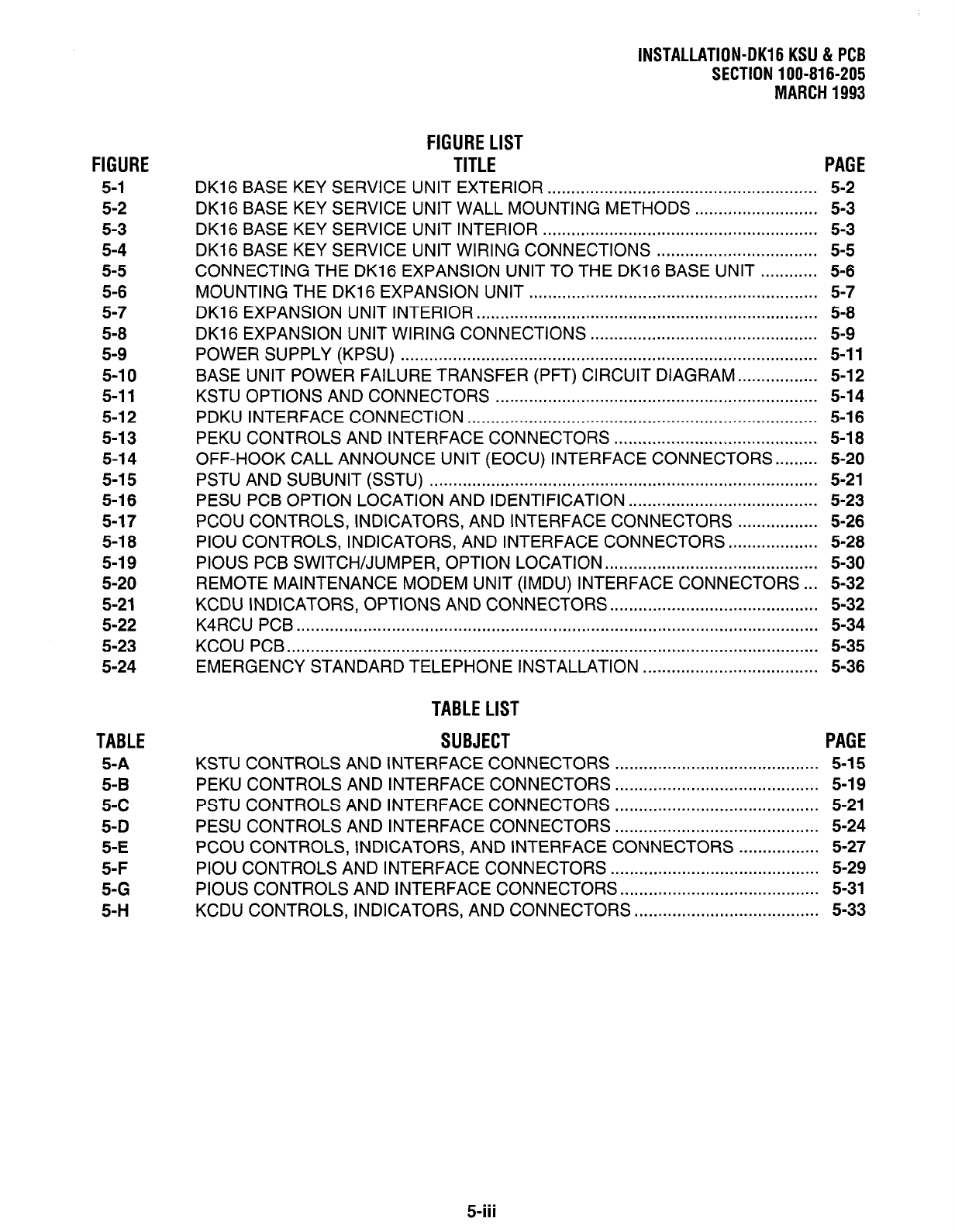 INSTALLATION-DK16 KSU & PCB
SECTION 100-816-205
MARCH 1993

FIGURE LIST

| FIGURE | TITLE | PAGE |
|---|---|---|
| 5-1 | DK16 BASE KEY SERVICE UNIT EXTERIOR | 5-2 |
| 5-2 | DK16 BASE KEY SERVICE UNIT WALL MOUNTING METHODS | 5-3 |
| 5-3 | DK16 BASE KEY SERVICE UNIT INTERIOR | 5-3 |
| 5-4 | DK16 BASE KEY SERVICE UNIT WIRING CONNECTIONS | 5-5 |
| 5-5 | CONNECTING THE DK16 EXPANSION UNIT TO THE DK16 BASE UNIT | 5-6 |
| 5-6 | MOUNTING THE DK16 EXPANSION UNIT | 5-7 |
| 5-7 | DK16 EXPANSION UNIT INTERIOR | 5-8 |
| 5-8 | DK16 EXPANSION UNIT WIRING CONNECTIONS | 5-9 |
| 5-9 | POWER SUPPLY (KPSU) | 5-11 |
| 5-10 | BASE UNIT POWER FAILURE TRANSFER (PFT) CIRCUIT DIAGRAM | 5-12 |
| 5-11 | KSTU OPTIONS AND CONNECTORS | 5-14 |
| 5-12 | PDKU INTERFACE CONNECTION | 5-16 |
| 5-13 | PEKU CONTROLS AND INTERFACE CONNECTORS | 5-18 |
| 5-14 | OFF-HOOK CALL ANNOUNCE UNIT (EOCU) INTERFACE CONNECTORS | 5-20 |
| 5-15 | PSTU AND SUBUNIT (SSTU) | 5-21 |
| 5-16 | PESU PCB OPTION LOCATION AND IDENTIFICATION | 5-23 |
| 5-17 | PCOU CONTROLS, INDICATORS, AND INTERFACE CONNECTORS | 5-26 |
| 5-18 | PIOU CONTROLS, INDICATORS, AND INTERFACE CONNECTORS | 5-28 |
| 5-19 | PIOUS PCB SWITCH/JUMPER, OPTION LOCATION | 5-30 |
| 5-20 | REMOTE MAINTENANCE MODEM UNIT (IMDU) INTERFACE CONNECTORS | 5-32 |
| 5-21 | KCDU INDICATORS, OPTIONS AND CONNECTORS | 5-32 |
| 5-22 | K4RCU PCB | 5-34 |
| 5-23 | KCOU PCB | 5-35 |
| 5-24 | EMERGENCY STANDARD TELEPHONE INSTALLATION | 5-36 |

TABLE LIST

| TABLE | SUBJECT | PAGE |
|---|---|---|
| 5-A | KSTU CONTROLS AND INTERFACE CONNECTORS | 5-15 |
| 5-B | PEKU CONTROLS AND INTERFACE CONNECTORS | 5-19 |
| 5-C | PSTU CONTROLS AND INTERFACE CONNECTORS | 5-21 |
| 5-D | PESU CONTROLS AND INTERFACE CONNECTORS | 5-24 |
| 5-E | PCOU CONTROLS, INDICATORS, AND INTERFACE CONNECTORS | 5-27 |
| 5-F | PIOU CONTROLS AND INTERFACE CONNECTORS | 5-29 |
| 5-G | PIOUS CONTROLS AND INTERFACE CONNECTORS | 5-31 |
| 5-H | KCDU CONTROLS, INDICATORS, AND CONNECTORS | 5-33 |

5-iii